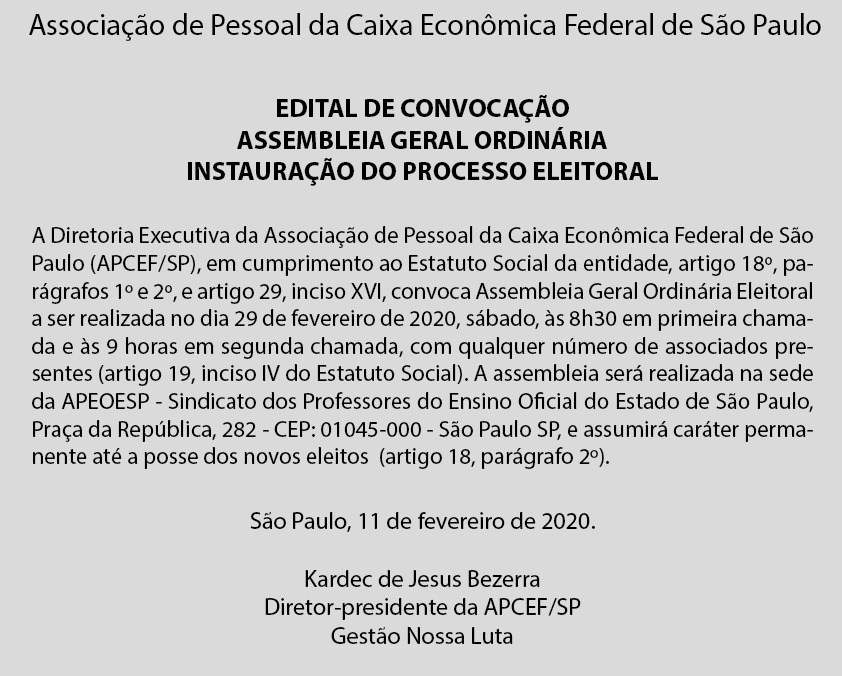 Associação de Pessoal da Caixa Econômica Federal de São Paulo

EDITAL DE CONVOCAÇÃO
ASSEMBLEIA GERAL ORDINÁRIA
INSTAURAÇÃO DO PROCESSO ELEITORAL

A Diretoria Executiva da Associação de Pessoal da Caixa Econômica Federal de São Paulo (APCEF/SP), em cumprimento ao Estatuto Social da entidade, artigo 18º, parágrafos 1º e 2º, e artigo 29, inciso XVI, convoca Assembleia Geral Ordinária Eleitoral a ser realizada no dia 29 de fevereiro de 2020, sábado, às 8h30 em primeira chamada e às 9 horas em segunda chamada, com qualquer número de associados presentes (artigo 19, inciso IV do Estatuto Social). A assembleia será realizada na sede da APEOESP - Sindicato dos Professores do Ensino Oficial do Estado de São Paulo, Praça da República, 282 - CEP: 01045-000 - São Paulo SP, e assumirá caráter permanente até a posse dos novos eleitos (artigo 18, parágrafo 2º).

São Paulo, 11 de fevereiro de 2020.

Kardec de Jesus Bezerra
Diretor-presidente da APCEF/SP
Gestão Nossa Luta